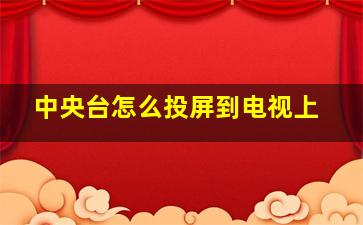 中央台怎么投屏到电视上